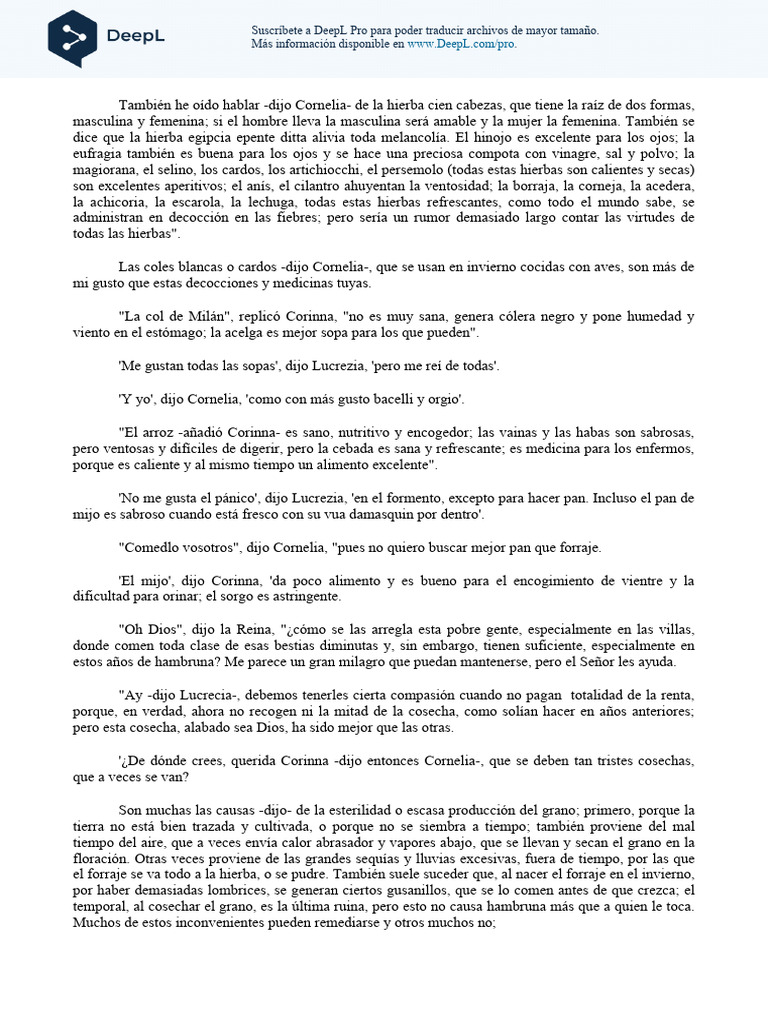 DeepL

Suscríbete a DeepL Pro para poder traducir archivos de mayor tamaño.
Más información disponible en www.DeepL.com/pro.

También he oído hablar -dijo Cornelia- de la hierba cien cabezas, que tiene la raíz de dos formas, masculina y femenina; si el hombre lleva la masculina será amable y la mujer la femenina. También se dice que la hierba egipcia epente ditta alivia toda melancolía. El hinojo es excelente para los ojos; la eufragia también es buena para los ojos y se hace una preciosa compota con vinagre, sal y polvo; la magiorana, el selino, los cardos, los artichiocchi, el persemolo (todas estas hierbas son calientes y secas) son excelentes aperitivos; el anís, el cilantro ahuyentan la ventosidad; la borraja, la corneja, la acedera, la achicoria, la escarola, la lechuga, todas estas hierbas refrescantes, como todo el mundo sabe, se administran en decocción en las fiebres; pero sería un rumor demasiado largo contar las virtudes de todas las hierbas".

Las coles blancas o cardos -dijo Cornelia-, que se usan en invierno cocidas con aves, son más de mi gusto que estas decocciones y medicinas tuyas.

"La col de Milán", replicó Corinna, "no es muy sana, genera cólera negro y pone humedad y viento en el estómago; la acelga es mejor sopa para los que pueden".

'Me gustan todas las sopas', dijo Lucrezia, 'pero me reí de todas'.

'Y yo', dijo Cornelia, 'como con más gusto bacelli y orgio'.

"El arroz -añadió Corinna- es sano, nutritivo y encogedor; las vainas y las habas son sabrosas, pero ventosas y difíciles de digerir, pero la cebada es sana y refrescante; es medicina para los enfermos, porque es caliente y al mismo tiempo un alimento excelente".

'No me gusta el pánico', dijo Lucrezia, 'en el formento, excepto para hacer pan. Incluso el pan de mijo es sabroso cuando está fresco con su vua damasquin por dentro'.

"Comedlo vosotros", dijo Cornelia, "pues no quiero buscar mejor pan que forraje.

'El mijo', dijo Corinna, 'da poco alimento y es bueno para el encogimiento de vientre y la dificultad para orinar; el sorgo es astringente.

"Oh Dios", dijo la Reina, "¿cómo se las arregla esta pobre gente, especialmente en las villas, donde comen toda clase de esas bestias diminutas y, sin embargo, tienen suficiente, especialmente en estos años de hambruna? Me parece un gran milagro que puedan mantenerse, pero el Señor les ayuda.

"Ay -dijo Lucrecia-, debemos tenerles cierta compasión cuando no pagan totalidad de la renta, porque, en verdad, ahora no recogen ni la mitad de la cosecha, como solían hacer en años anteriores; pero esta cosecha, alabado sea Dios, ha sido mejor que las otras.

'¿De dónde crees, querida Corinna -dijo entonces Cornelia-, que se deben tan tristes cosechas, que a veces se van?

Son muchas las causas -dijo- de la esterilidad o escasa producción del grano; primero, porque la tierra no está bien trazada y cultivada, o porque no se siembra a tiempo; también proviene del mal tiempo del aire, que a veces envía calor abrasador y vapores abajo, que se llevan y secan el grano en la floración. Otras veces proviene de las grandes sequías y lluvias excesivas, fuera de tiempo, por las que el forraje se va todo a la hierba, o se pudre. También suele suceder que, al nacer el forraje en el invierno, por haber demasiadas lombrices, se generan ciertos gusanillos, que se lo comen antes de que crezca; el temporal, al cosechar el grano, es la última ruina, pero esto no causa hambruna más que a quien le toca. Muchos de estos inconvenientes pueden remediarse y otros muchos no;